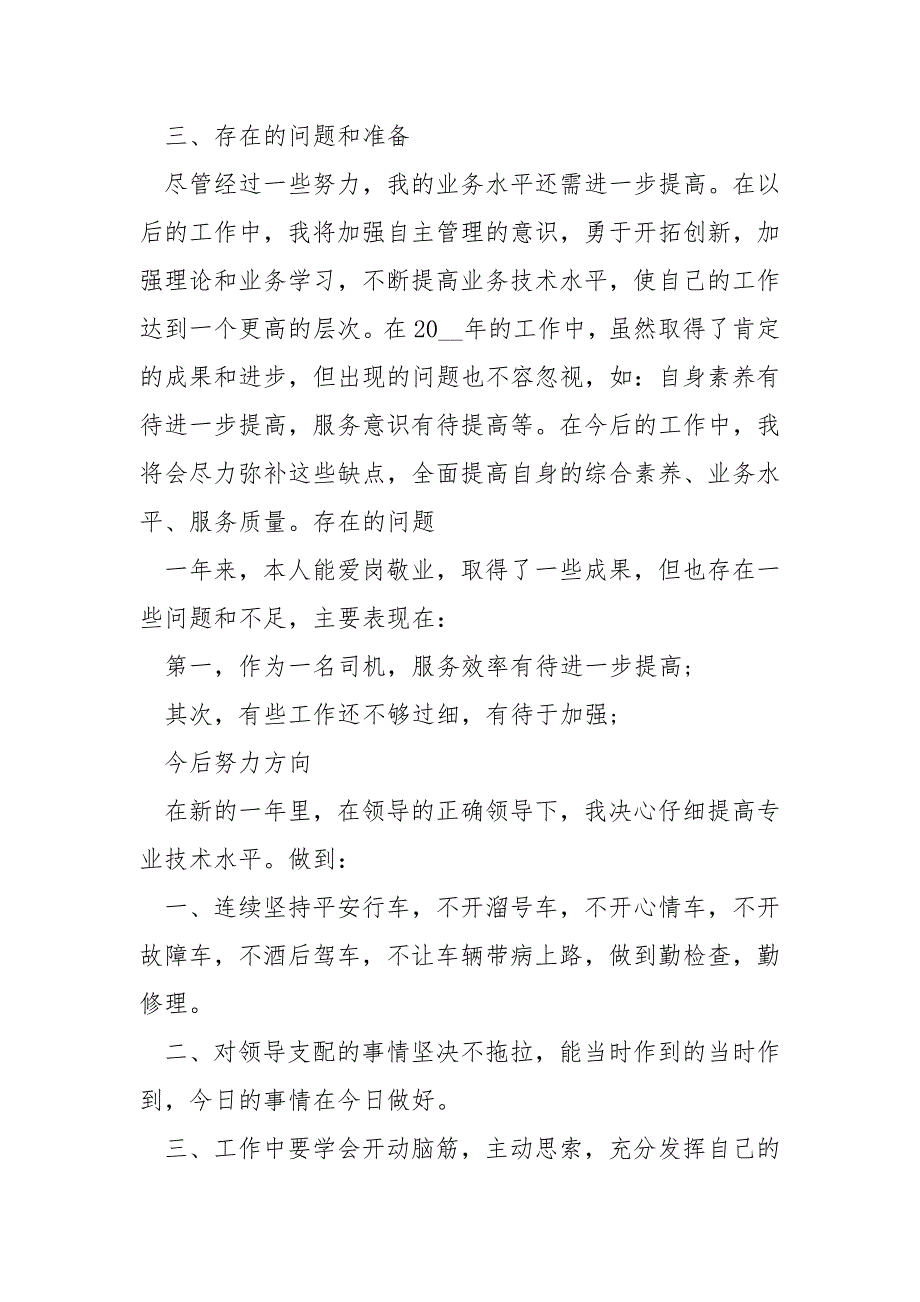 三、存在的问题和准备

尽管经过一些努力，我的业务水平还需进一步提高。在以后的工作中，我将加强自主管理的意识，勇于开拓创新，加强理论和业务学习，不断提高业务技术水平，使自己的工作达到一个更高的层次。在20__年的工作中，虽然取得了肯定的成果和进步，但出现的问题也不容忽视，如：自身素养有待进一步提高，服务意识有待提高等。在今后的工作中，我将会尽力弥补这些缺点，全面提高自身的综合素养、业务水平、服务质量。存在的问题

一年来，本人能爱岗敬业，取得了一些成果，但也存在一些问题和不足，主要表现在：

第一，作为一名司机，服务效率有待进一步提高；

其次，有些工作还不够过细，有待于加强；

今后努力方向

在新的一年里，在领导的正确领导下，我决心仔细提高专业技术水平。做到：

一、连续坚持平安行车，不开溜号车，不开心情车，不开故障车，不酒后驾车，不让车辆带病上路，做到勤检查，勤修理。

二、对领导支配的事情坚决不拖拉，能当时作到的当时作到，今日的事情在今日做好。

三、工作中要学会开动脑筋，主动思索，充分发挥自己的